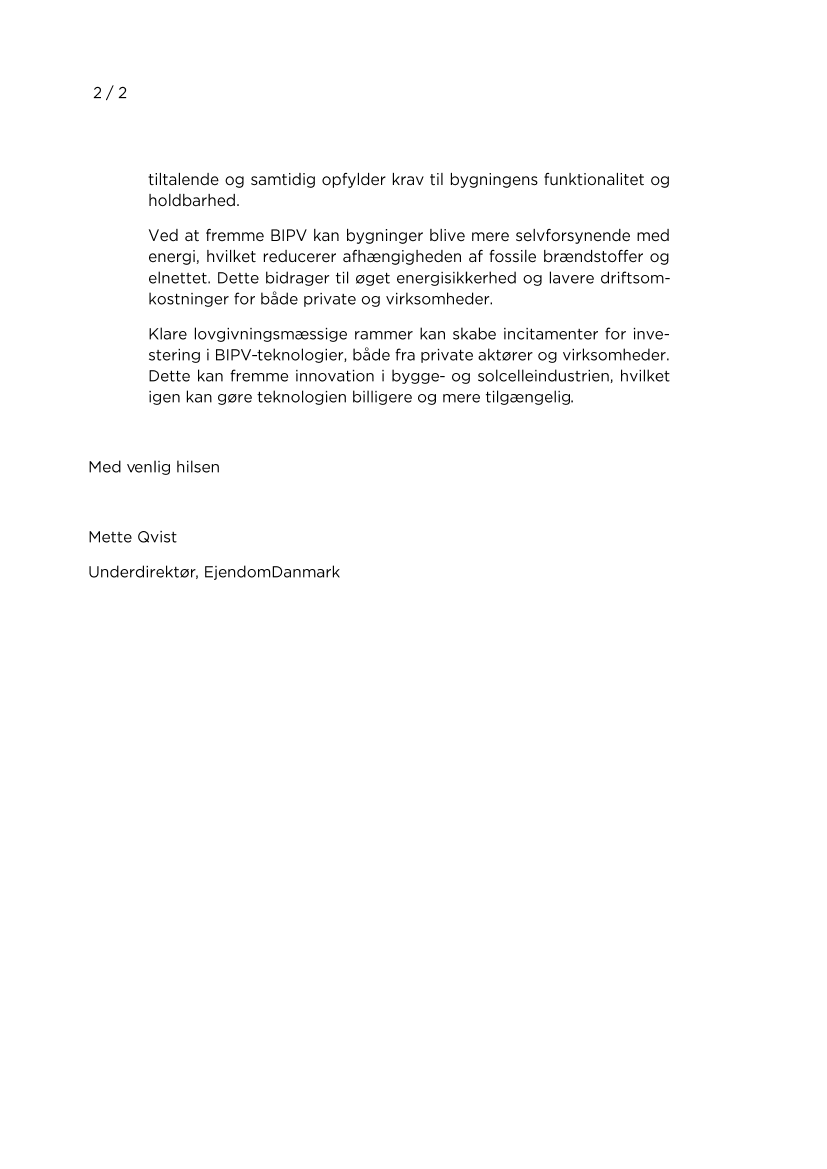 2 / 2

tiltalende og samtidig opfylder krav til bygningens funktionalitet og holdbarhed.

Ved at fremme BIPV kan bygninger blive mere selvforsynende med energi, hvilket reducerer afhængigheden af fossile brændstoffer og elnettet. Dette bidrager til øget energisikkerhed og lavere driftsomkostninger for både private og virksomheder.

Klare lovgivningsmæssige rammer kan skabe incitamenter for investering i BIPV-teknologier, både fra private aktører og virksomheder. Dette kan fremme innovation i bygge- og solcelleindustrien, hvilket igen kan gøre teknologien billigere og mere tilgængelig.

Med venlig hilsen

Mette Qvist

Underdirektør, EjendomDanmark